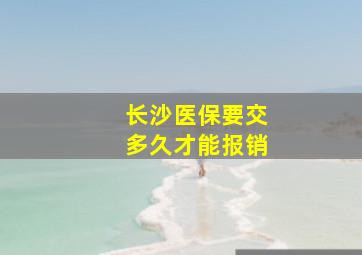 长沙医保要交
多久才能报销